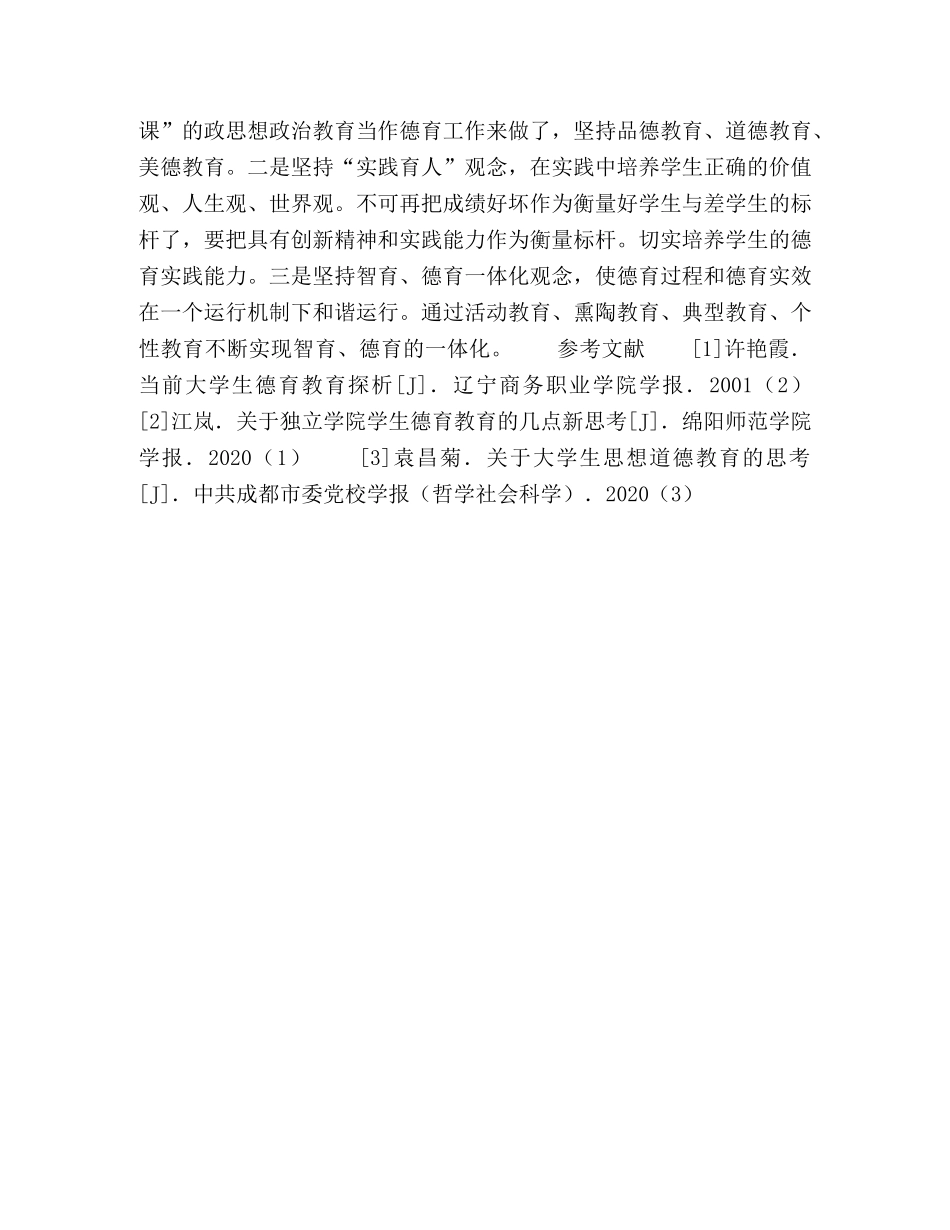 课”的政思想政治教育当作德育工作来做了，坚持品德教育、道德教育、美德教育。二是坚持“实践育人”观念，在实践中培养学生正确的价值观、人生观、世界观。不可再把成绩好坏作为衡量好学生与差学生的标杆了，要把具有创新精神和实践能力作为衡量标杆。切实培养学生的德育实践能力。三是坚持智育、德育一体化观念，使德育过程和德育实效在一个运行机制下和谐运行。通过活动教育、熏陶教育、典型教育、个性教育不断实现智育、德育的一体化。　　参考文献　　[1]许艳霞．当前大学生德育教育探析[J]．辽宁商务职业学院学报．2001（2）　　[2]江岚．关于独立学院学生德育教育的几点新思考[J]．绵阳师范学院学报．2020（1）　　[3]袁昌菊．关于大学生思想道德教育的思考[J]．中共成都市委党校学报（哲学社会科学）．2020（3）